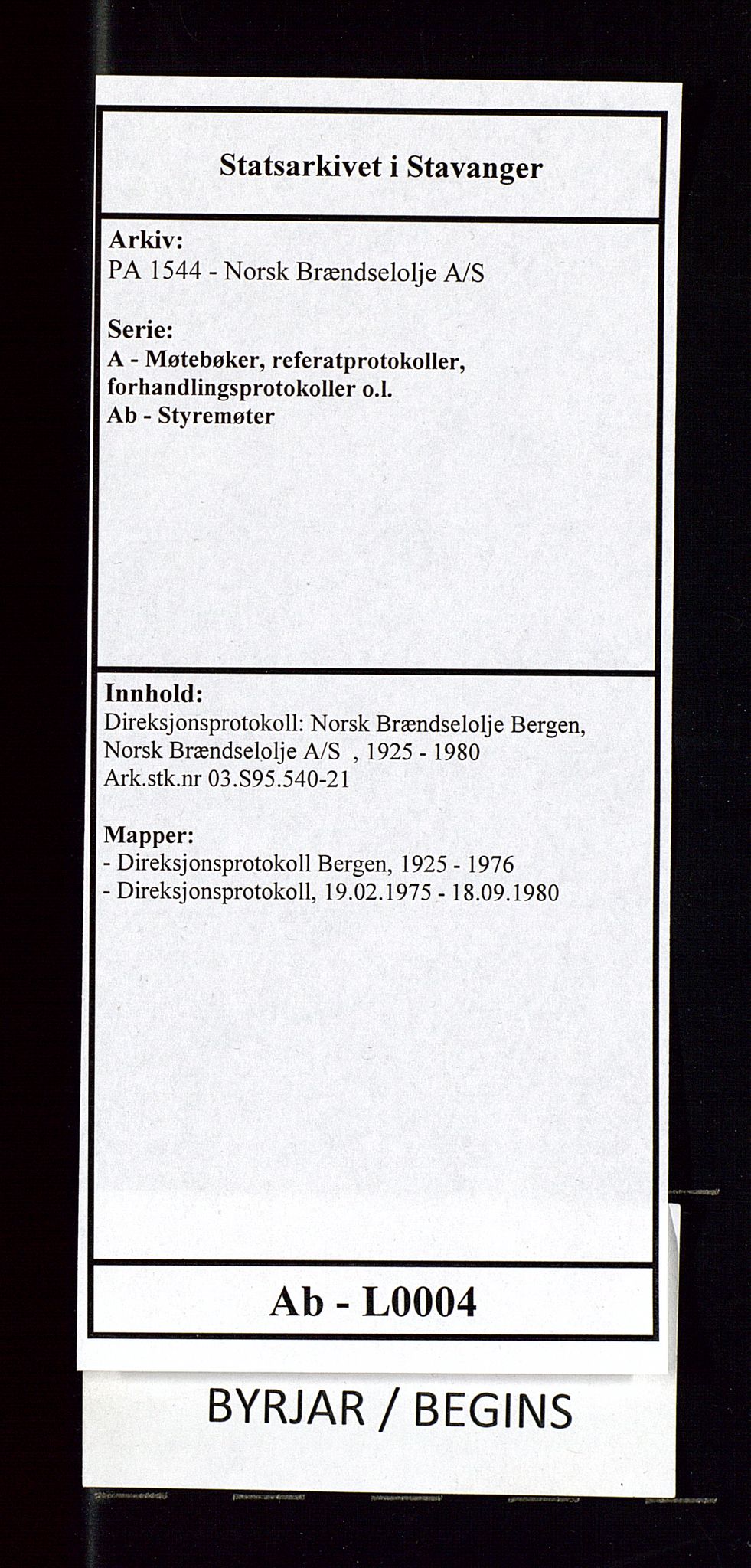 Statsarkivet i Stavanger

Arkiv:
PA 1544 - Norsk Brændselolje A/S

Serie:
A - Møtebøker, referatprotokoller, forhandlingsprotokoller o.l.
Ab - Styremøter

Innhold:
Direksjonsprotokoll: Norsk Brændselolje Bergen, Norsk Brændselolje A/S , 1925 - 1980
Ark.stk.nr 03.S95.540-21

Mapper:
- Direksjonsprotokoll Bergen, 1925 - 1976
- Direksjonsprotokoll, 19.02.1975 - 18.09.1980

Ab - L0004

BYRJAR / BEGINS